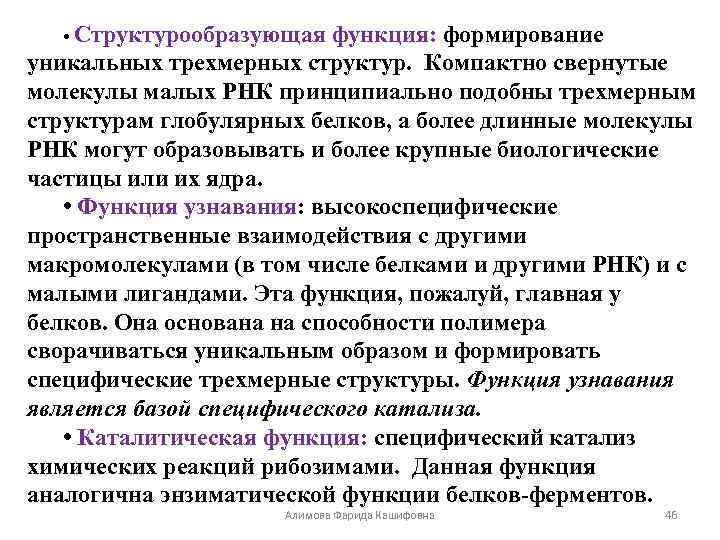 • Структурообразующая функция: формирование уникальных трехмерных структур. Компактно свернутые молекулы малых РНК принципиально подобны трехмерным структурам глобулярных белков, а более длинные молекулы РНК могут образовывать и более крупные биологические частицы или их ядра.

• Функция узнавания: высокоспецифические пространственные взаимодействия с другими макромолекулами (в том числе белками и другими РНК) и с малыми лигандами. Эта функция, пожалуй, главная у белков. Она основана на способности полимера сворачиваться уникальным образом и формировать специфические трехмерные структуры. Функция узнавания является базой специфического катализа.

• Каталитическая функция: специфический катализ химических реакций рибозимами. Данная функция аналогична энзиматической функции белков-ферментов.

Алимова Фарида Кашифовна

46